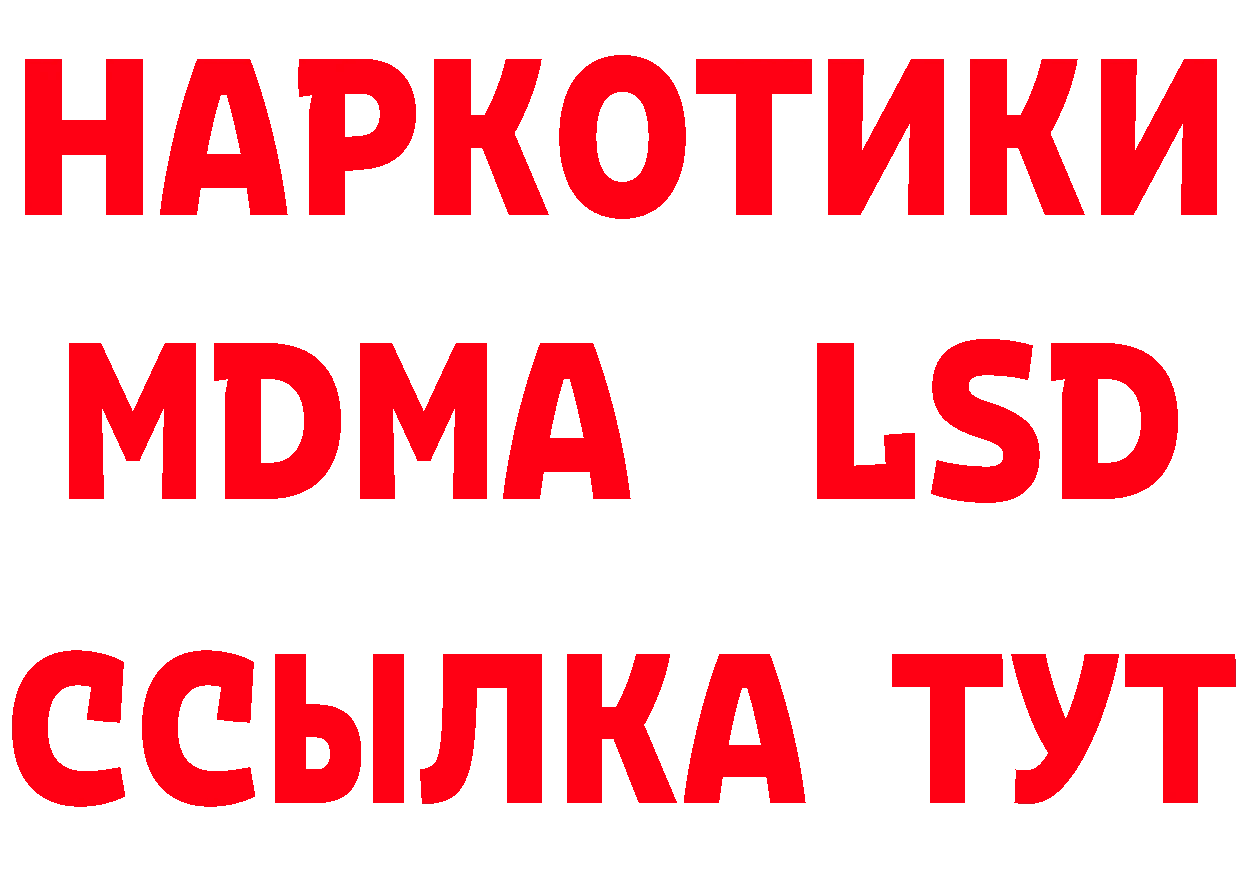 НАРКОТИКИ
MDMA LSD
ССЫЛКА ТУТ